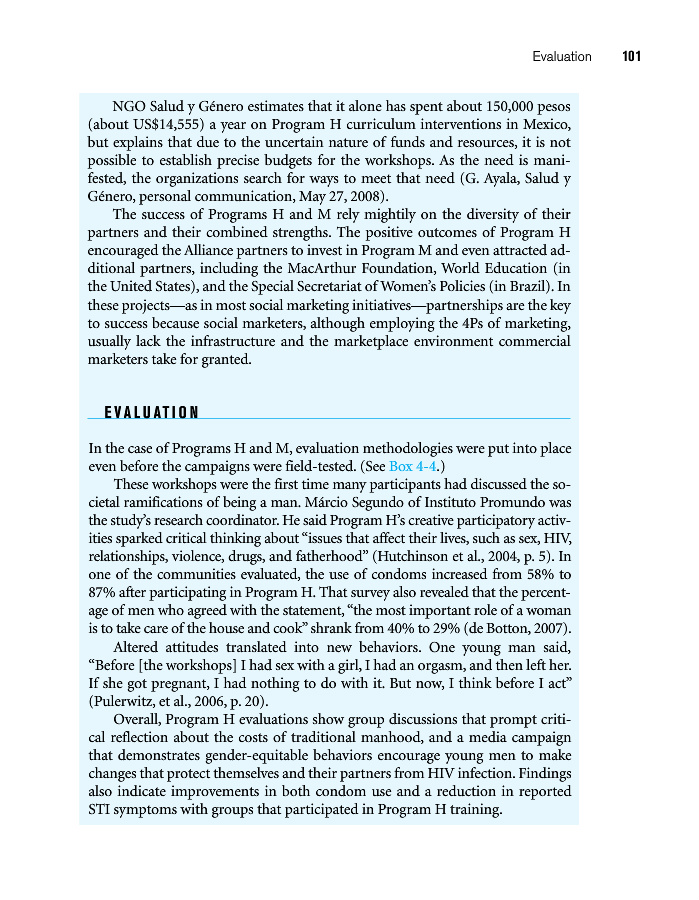 Evaluation 101

NGO Salud y Género estimates that it alone has spent about 150,000 pesos (about US$14,555) a year on Program H curriculum interventions in Mexico, but explains that due to the uncertain nature of funds and resources, it is not possible to establish precise budgets for the workshops. As the need is manifested, the organizations search for ways to meet that need (G. Ayala, Salud y Género, personal communication, May 27, 2008).

The success of Programs H and M rely mightily on the diversity of their partners and their combined strengths. The positive outcomes of Program H encouraged the Alliance partners to invest in Program M and even attracted additional partners, including the MacArthur Foundation, World Education (in the United States), and the Special Secretariat of Women's Policies (in Brazil). In these projects—as in most social marketing initiatives—partnerships are the key to success because social marketers, although employing the 4Ps of marketing, usually lack the infrastructure and the marketplace environment commercial marketers take for granted.

EVALUATION

In the case of Programs H and M, evaluation methodologies were put into place even before the campaigns were field-tested. (See Box 4-4.)

These workshops were the first time many participants had discussed the societal ramifications of being a man. Márcio Segundo of Instituto Promundo was the study's research coordinator. He said Program H's creative participatory activities sparked critical thinking about "issues that affect their lives, such as sex, HIV, relationships, violence, drugs, and fatherhood" (Hutchinson et al., 2004, p. 5). In one of the communities evaluated, the use of condoms increased from 58% to 87% after participating in Program H. That survey also revealed that the percentage of men who agreed with the statement, "the most important role of a woman is to take care of the house and cook" shrank from 40% to 29% (de Botton, 2007).

Altered attitudes translated into new behaviors. One young man said, "Before [the workshops] I had sex with a girl, I had an orgasm, and then left her. If she got pregnant, I had nothing to do with it. But now, I think before I act" (Pulerwitz, et al., 2006, p. 20).

Overall, Program H evaluations show group discussions that prompt critical reflection about the costs of traditional manhood, and a media campaign that demonstrates gender-equitable behaviors encourage young men to make changes that protect themselves and their partners from HIV infection. Findings also indicate improvements in both condom use and a reduction in reported STI symptoms with groups that participated in Program H training.